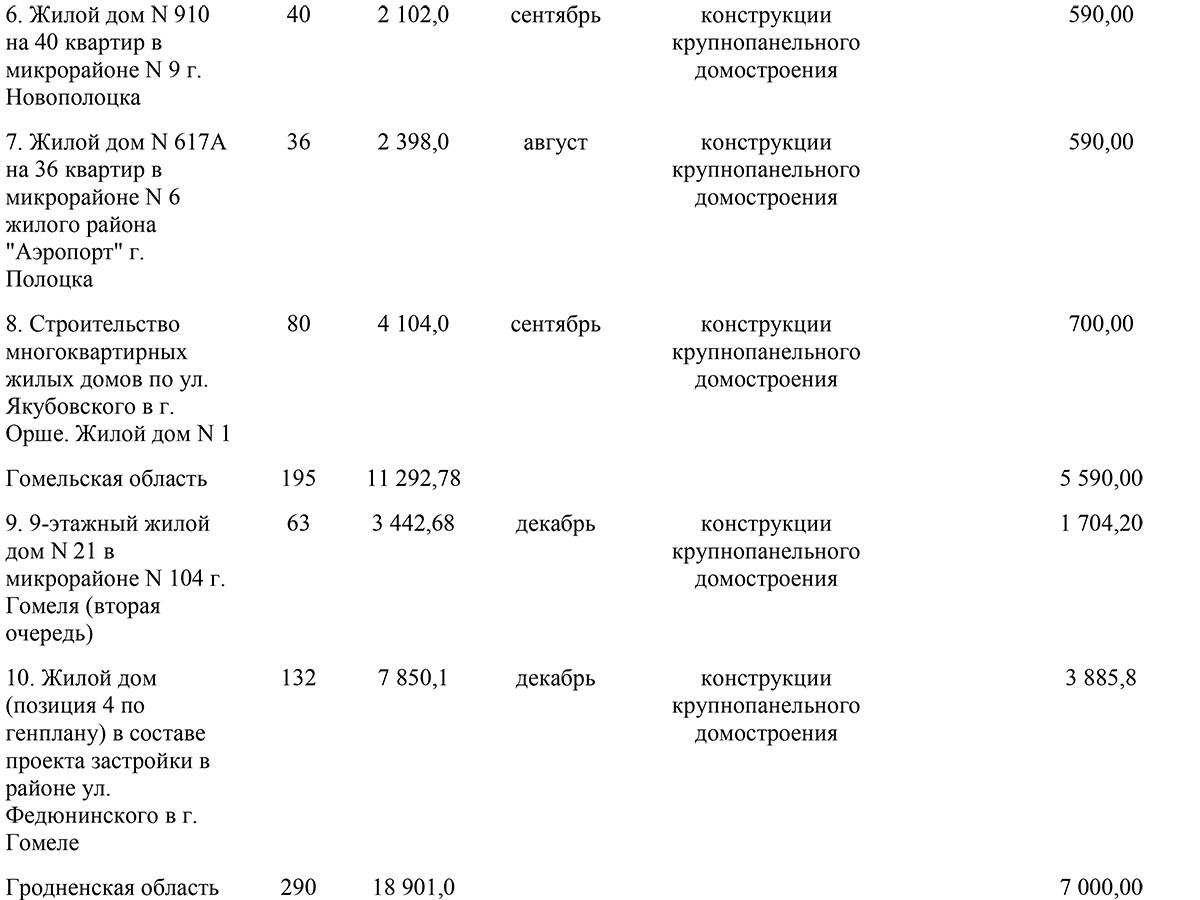 | 6. Жилой дом N 910 на 40 квартир в микрорайоне N 9 г. Новополоцка | 40 | 2 102,0 | сентябрь | конструкции крупнопанельного домостроения | 590,00 |
|---|---|---|---|---|---|
| 7. Жилой дом N 617А на 36 квартир в микрорайоне N 6 жилого района "Аэропорт" г. Полоцка | 36 | 2 398,0 | август | конструкции крупнопанельного домостроения | 590,00 |
| 8. Строительство многоквартирных жилых домов по ул. Якубовского в г. Орше. Жилой дом N 1 | 80 | 4 104,0 | сентябрь | конструкции крупнопанельного домостроения | 700,00 |
| Гомельская область | 195 | 11 292,78 | | | 5 590,00 |
| 9. 9-этажный жилой дом N 21 в микрорайоне N 104 г. Гомеля (вторая очередь) | 63 | 3 442,68 | декабрь | конструкции крупнопанельного домостроения | 1 704,20 |
| 10. Жилой дом (позиция 4 по генплану) в составе проекта застройки в районе ул. Федюнинского в г. Гомеле | 132 | 7 850,1 | декабрь | конструкции крупнопанельного домостроения | 3 885,8 |
| Гродненская область | 290 | 18 901,0 | | | 7 000,00 |